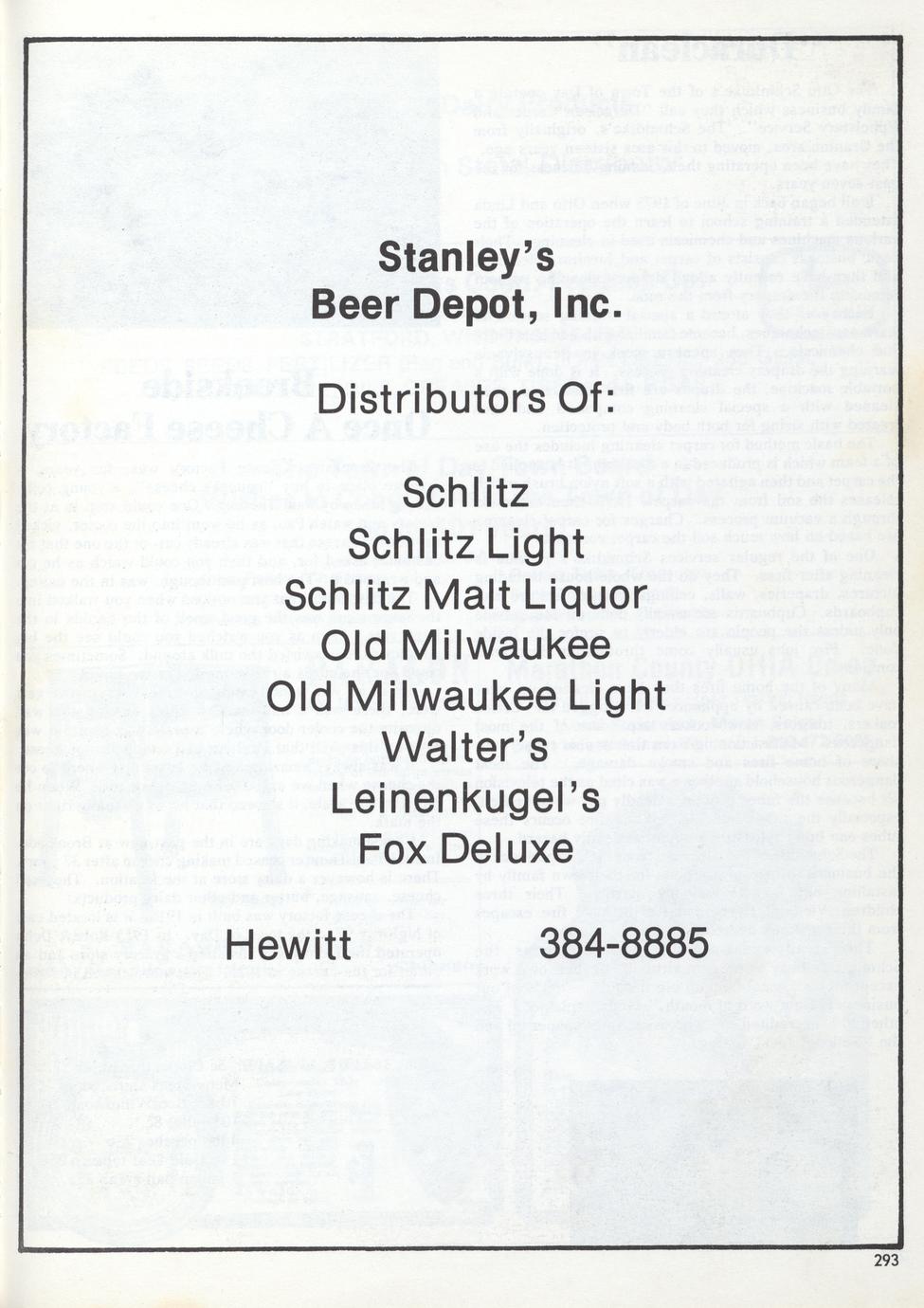 Stanley's
Beer Depot, Inc.

Distributors Of:

Schlitz
Schlitz Light
Schlitz Malt Liquor
Old Milwaukee
Old Milwaukee Light
Walter's
Leinenkugel's
Fox Deluxe

Hewitt 384-8885

293